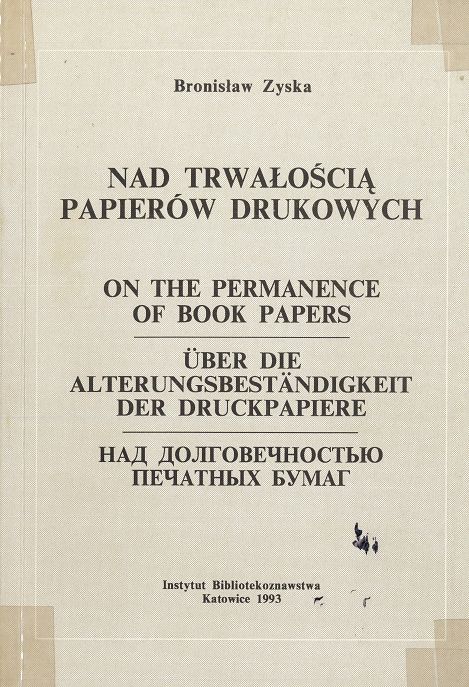 Bronisław Zyska

NAD TRWAŁOŚCIĄ
PAPIERÓW DRUKOWYCH

ON THE PERMANENCE
OF BOOK PAPERS

ÜBER DIE
ALTERUNGSBESTÄNDIGKEIT
DER DRUCKPAPIERE

НАД ДОЛГОВЕЧНОСТЬЮ
ПЕЧАТНЫХ БУМАГ

Instytut Bibliotekoznawstwa
Katowice 1993